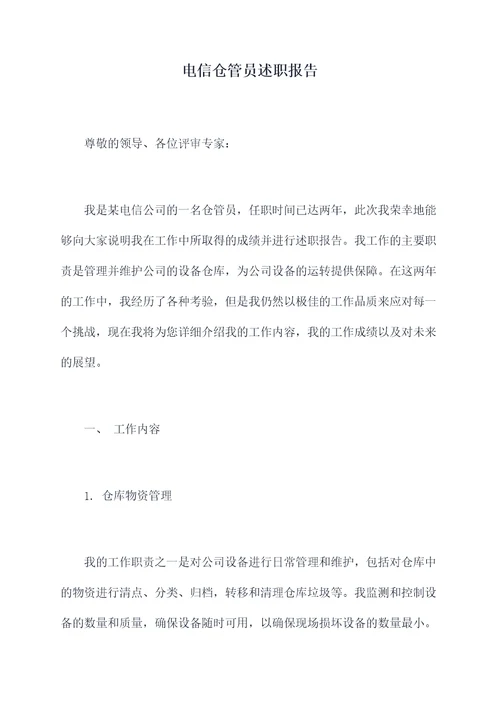 电信仓管员述职报告

尊敬的领导、各位评审专家：

我是某电信公司的一名仓管员，任职时间已达两年，此次我荣幸地能够向大家说明我在工作中所取得的成绩并进行述职报告。我工作的主要职责是管理并维护公司的设备仓库，为公司设备的运转提供保障。在这两年的工作中，我经历了各种考验，但是我仍然以极佳的工作品质来应对每一个挑战，现在我将为您详细介绍我的工作内容，我的工作成绩以及对未来的展望。

一、 工作内容

1. 仓库物资管理

我的工作职责之一是对公司设备进行日常管理和维护，包括对仓库中的物资进行清点、分类、归档，转移和清理仓库垃圾等。我监测和控制设备的数量和质量，确保设备随时可用，以确保现场损坏设备的数量最小。